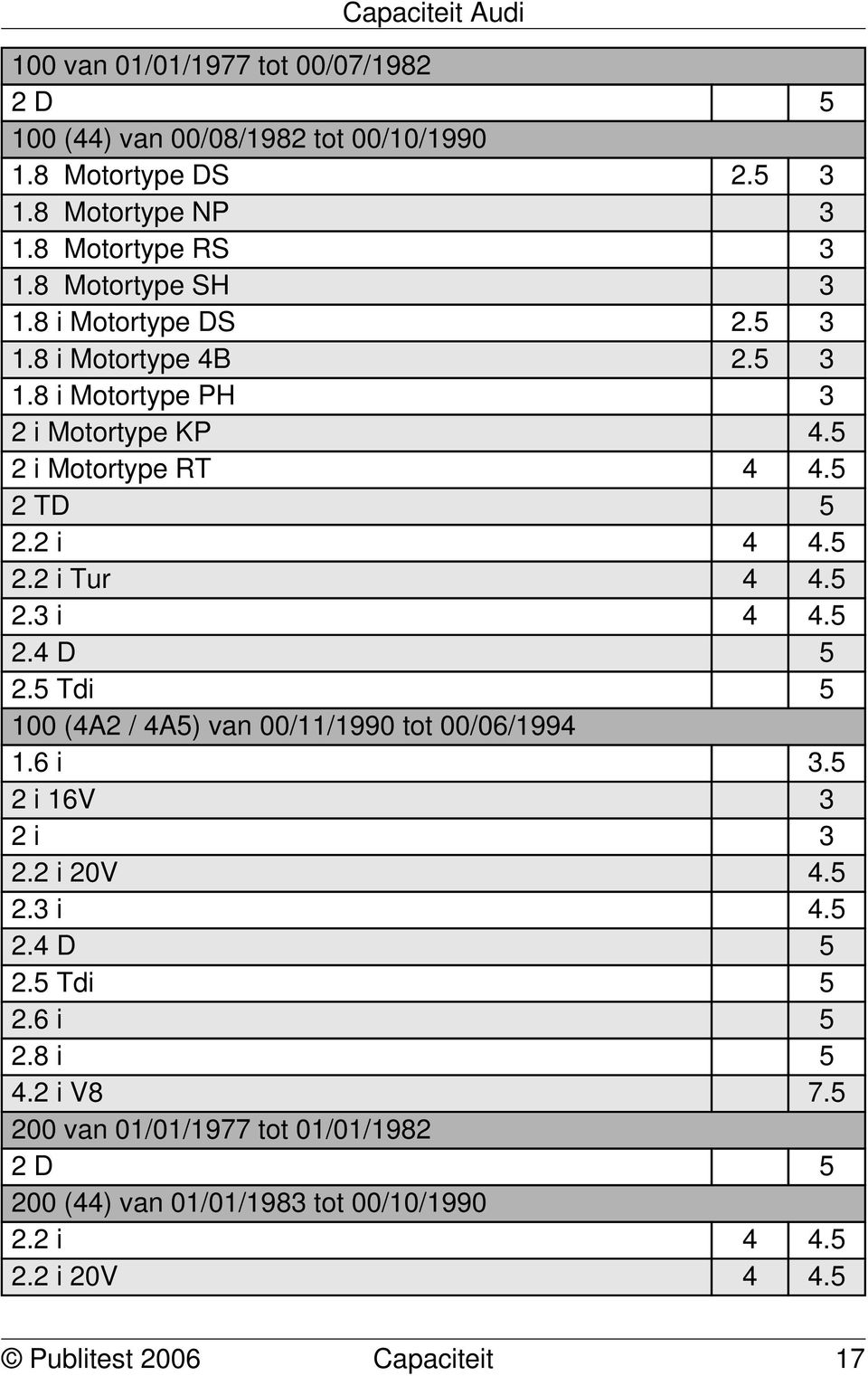 Capaciteit Audi

| | | |
|---|---|---|
| 100 van 01/01/1977 tot 00/07/1982 | | |
| 2 D | | 5 |
| 100 (44) van 00/08/1982 tot 00/10/1990 | | |
| 1.8 Motortype DS | 2.5 | 3 |
| 1.8 Motortype NP | | 3 |
| 1.8 Motortype RS | | 3 |
| 1.8 Motortype SH | | 3 |
| 1.8 i Motortype DS | 2.5 | 3 |
| 1.8 i Motortype 4B | 2.5 | 3 |
| 1.8 i Motortype PH | | 3 |
| 2 i Motortype KP | | 4.5 |
| 2 i Motortype RT | 4 | 4.5 |
| 2 TD | | 5 |
| 2.2 i | 4 | 4.5 |
| 2.2 i Tur | 4 | 4.5 |
| 2.3 i | 4 | 4.5 |
| 2.4 D | | 5 |
| 2.5 Tdi | | 5 |
| 100 (4A2 / 4A5) van 00/11/1990 tot 00/06/1994 | | |
| 1.6 i | | 3.5 |
| 2 i 16V | | 3 |
| 2 i | | 3 |
| 2.2 i 20V | | 4.5 |
| 2.3 i | | 4.5 |
| 2.4 D | | 5 |
| 2.5 Tdi | | 5 |
| 2.6 i | | 5 |
| 2.8 i | | 5 |
| 4.2 i V8 | | 7.5 |
| 200 van 01/01/1977 tot 01/01/1982 | | |
| 2 D | | 5 |
| 200 (44) van 01/01/1983 tot 00/10/1990 | | |
| 2.2 i | 4 | 4.5 |
| 2.2 i 20V | 4 | 4.5 |

© Publitest 2006 Capaciteit 17